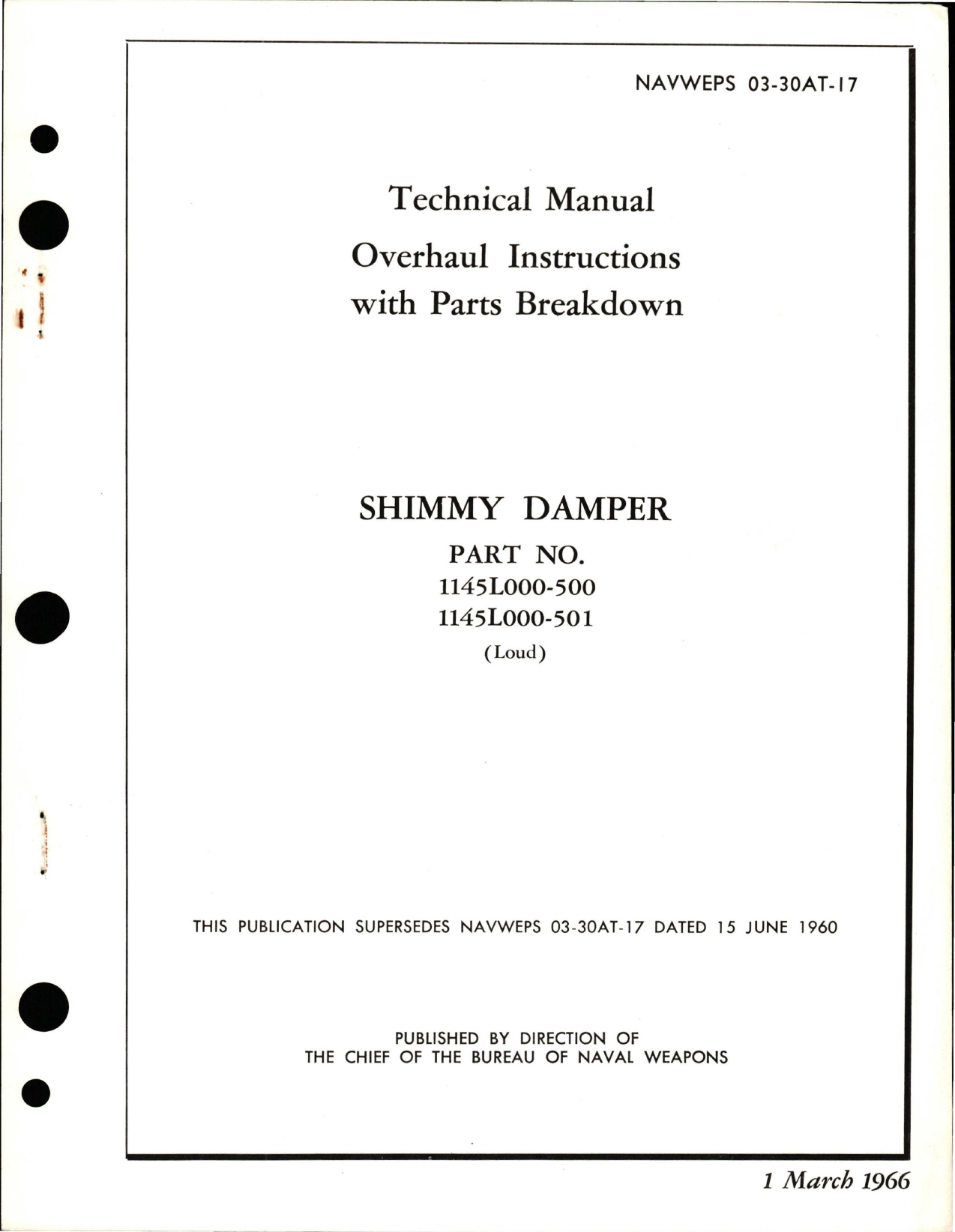 NAVWEPS 03-30AT-17

Technical Manual

Overhaul Instructions with Parts Breakdown

SHIMMY DAMPER

PART NO.
1145L000-500
1145L000-501
(Loud)

THIS PUBLICATION SUPERSEDES NAVWEPS 03-30AT-17 DATED 15 JUNE 1960

PUBLISHED BY DIRECTION OF
THE CHIEF OF THE BUREAU OF NAVAL WEAPONS

1 March 1966